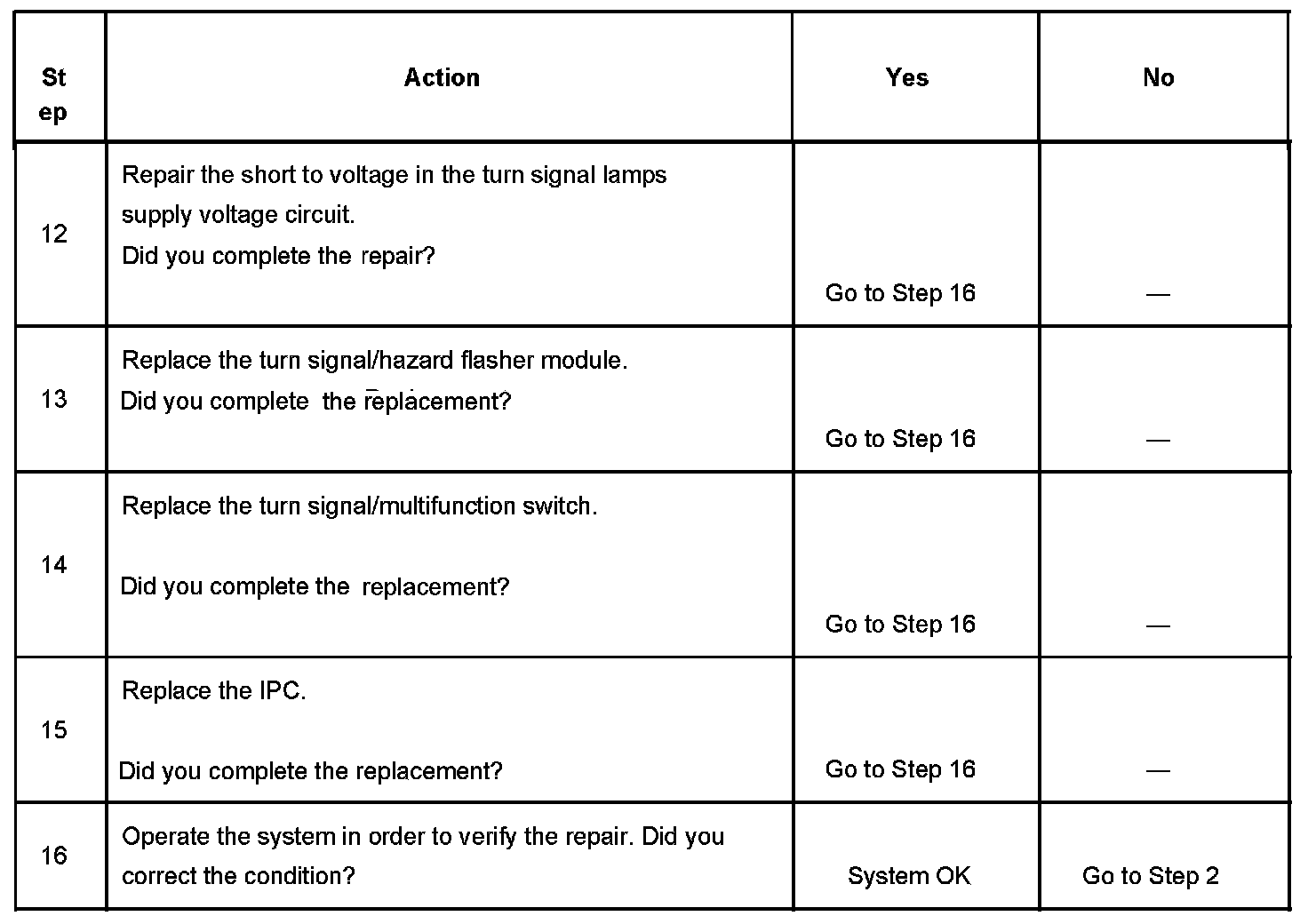 | Step | Action | Yes | No |
|---|---|---|---|
| 12 | Repair the short to voltage in the turn signal lamps supply voltage circuit. Did you complete the repair? | Go to Step 16 | — |
| 13 | Replace the turn signal/hazard flasher module. Did you complete the replacement? | Go to Step 16 | — |
| 14 | Replace the turn signal/multifunction switch. Did you complete the replacement? | Go to Step 16 | — |
| 15 | Replace the IPC. Did you complete the replacement? | Go to Step 16 | — |
| 16 | Operate the system in order to verify the repair. Did you correct the condition? | System OK | Go to Step 2 |